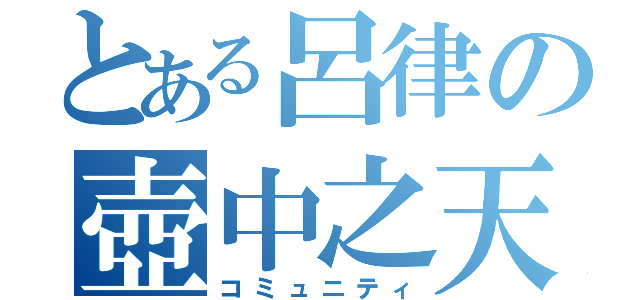 とある呂律の
壺中之天
コミュニティ